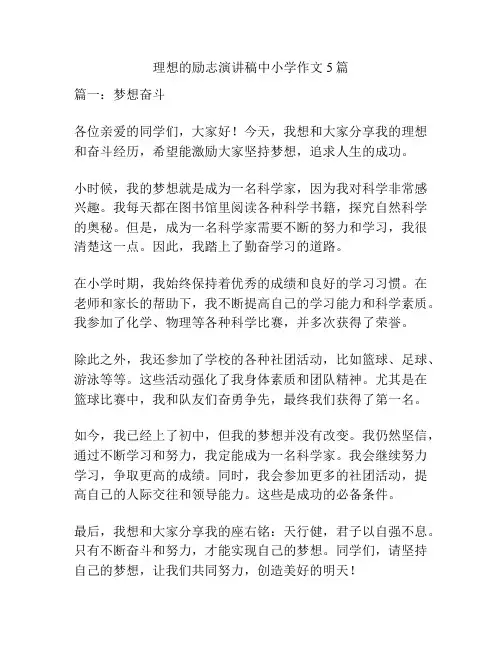 理想的励志演讲稿中小学作文 5 篇

篇一：梦想奋斗

各位亲爱的同学们，大家好！今天，我想和大家分享我的理想和奋斗经历，希望能激励大家坚持梦想，追求人生的成功。

小时候，我的梦想就是成为一名科学家，因为我对科学非常感兴趣。我每天都在图书馆里阅读各种科学书籍，探究自然科学的奥秘。但是，成为一名科学家需要不断的努力和学习，我很清楚这一点。因此，我踏上了勤奋学习的道路。

在小学时期，我始终保持着优秀的成绩和良好的学习习惯。在老师和家长的帮助下，我不断提高自己的学习能力和科学素质。我参加了化学、物理等各种科学比赛，并多次获得了荣誉。

除此之外，我还参加了学校的各种社团活动，比如篮球、足球、游泳等等。这些活动强化了我身体素质和团队精神。尤其是在篮球比赛中，我和队友们奋勇争先，最终我们获得了第一名。

如今，我已经上了初中，但我的梦想并没有改变。我仍然坚信，通过不断学习和努力，我定能成为一名科学家。我会继续努力学习，争取更高的成绩。同时，我会参加更多的社团活动，提高自己的人际交往和领导能力。这些是成功的必备条件。

最后，我想和大家分享我的座右铭：天行健，君子以自强不息。只有不断奋斗和努力，才能实现自己的梦想。同学们，请坚持自己的梦想，让我们共同努力，创造美好的明天！